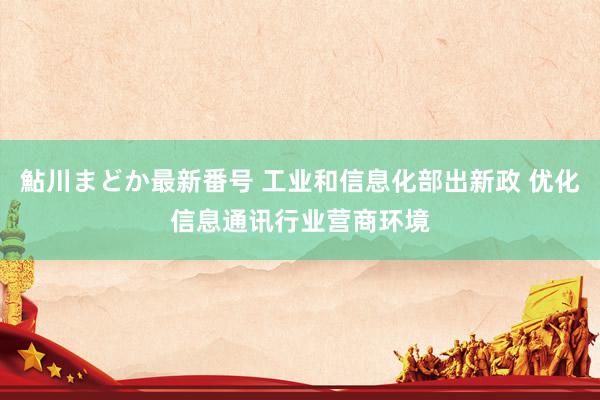 鮎川まどか最新番号 工业和信息化部出新政 优化信息通讯行业营商环境